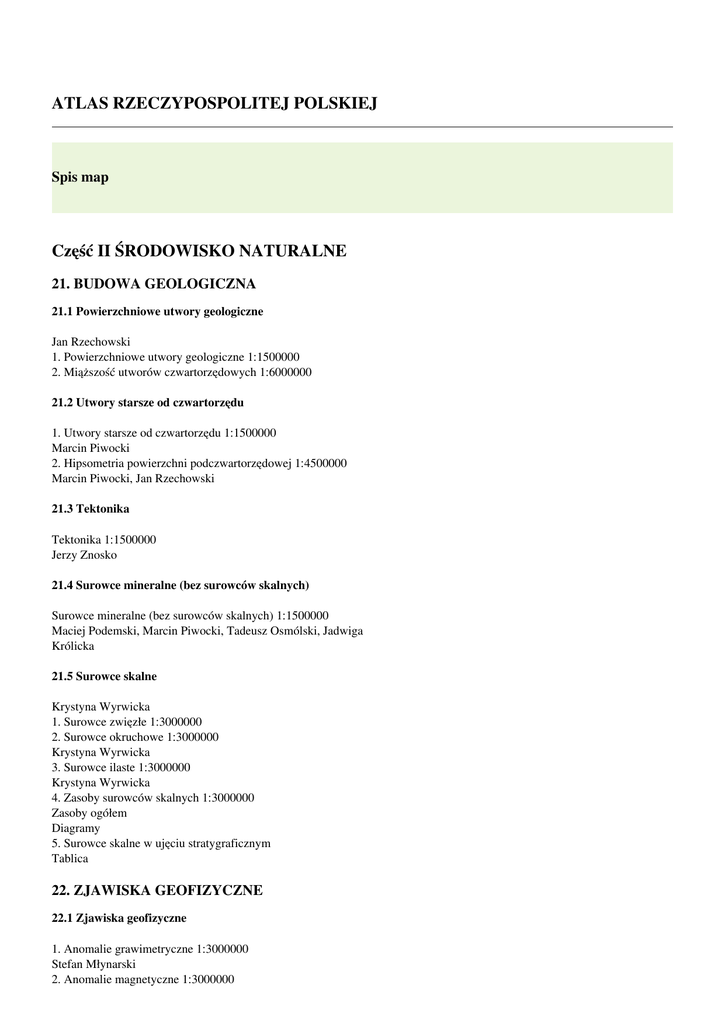 ATLAS RZECZYPOSPOLITEJ POLSKIEJ

Spis map

Część II ŚRODOWISKO NATURALNE

21. BUDOWA GEOLOGICZNA

21.1 Powierzchniowe utwory geologiczne

Jan Rzechowski
1. Powierzchniowe utwory geologiczne 1:1500000
2. Miąższość utworów czwartorzędowych 1:6000000

21.2 Utwory starsze od czwartorzędu

1. Utwory starsze od czwartorzędu 1:1500000
Marcin Piwocki
2. Hipsometria powierzchni podczwartorzędowej 1:4500000
Marcin Piwocki, Jan Rzechowski

21.3 Tektonika

Tektonika 1:1500000
Jerzy Znosko

21.4 Surowce mineralne (bez surowców skalnych)

Surowce mineralne (bez surowców skalnych) 1:1500000
Maciej Podemski, Marcin Piwocki, Tadeusz Osmólski, Jadwiga Królicka

21.5 Surowce skalne

Krystyna Wyrwicka
1. Surowce zwięzłe 1:3000000
2. Surowce okruchowe 1:3000000
Krystyna Wyrwicka
3. Surowce ilaste 1:3000000
Krystyna Wyrwicka
4. Zasoby surowców skalnych 1:3000000
Zasoby ogółem
Diagramy
5. Surowce skalne w ujęciu stratygraficznym
Tablica

22. ZJAWISKA GEOFIZYCZNE

22.1 Zjawiska geofizyczne

1. Anomalie grawimetryczne 1:3000000
Stefan Młynarski
2. Anomalie magnetyczne 1:3000000